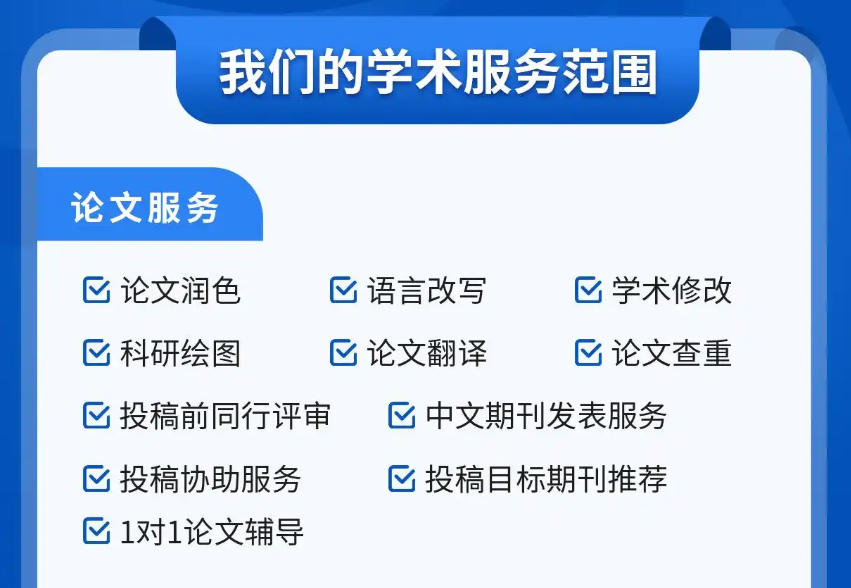 我们的学术服务范围

论文服务

论文润色
语言改写
学术修改
科研绘图
论文翻译
论文查重
投稿前同行评审
中文期刊发表服务
投稿协助服务
投稿目标期刊推荐
1对1论文辅导